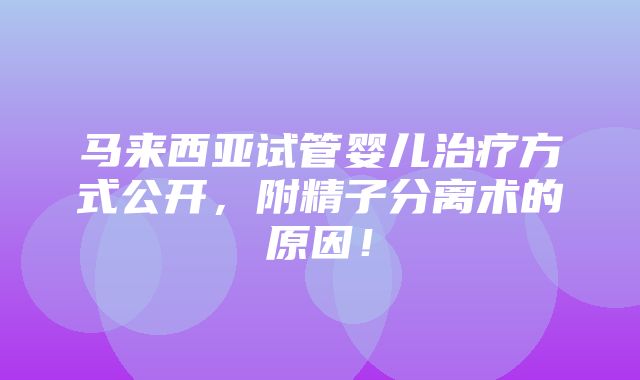 马来西亚试管婴儿治疗方式公开，附精子分离术的原因！